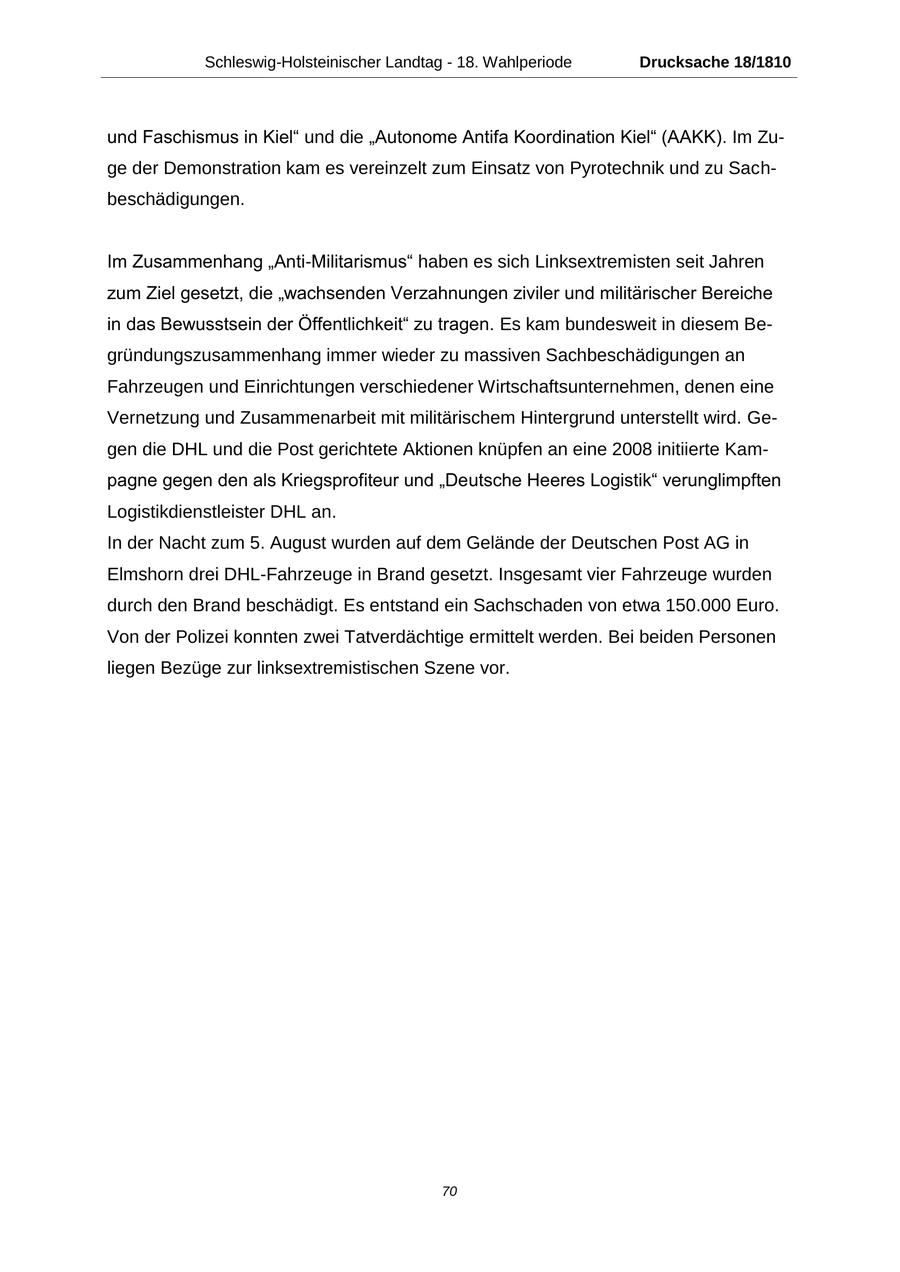 Schleswig-Holsteinischer Landtag - 18. Wahlperiode Drucksache 18/1810

und Faschismus in Kiel“ und die „Autonome Antifa Koordination Kiel“ (AAKK). Im Zuge der Demonstration kam es vereinzelt zum Einsatz von Pyrotechnik und zu Sachbeschädigungen.

Im Zusammenhang „Anti-Militarismus“ haben es sich Linksextremisten seit Jahren zum Ziel gesetzt, die „wachsenden Verzahnungen ziviler und militärischer Bereiche in das Bewusstsein der Öffentlichkeit“ zu tragen. Es kam bundesweit in diesem Begründungszusammenhang immer wieder zu massiven Sachbeschädigungen an Fahrzeugen und Einrichtungen verschiedener Wirtschaftsunternehmen, denen eine Vernetzung und Zusammenarbeit mit militärischem Hintergrund unterstellt wird. Gegen die DHL und die Post gerichtete Aktionen knüpfen an eine 2008 initiierte Kampagne gegen den als Kriegsprofiteur und „Deutsche Heeres Logistik“ verunglimpften Logistikdienstleister DHL an.
In der Nacht zum 5. August wurden auf dem Gelände der Deutschen Post AG in Elmshorn drei DHL-Fahrzeuge in Brand gesetzt. Insgesamt vier Fahrzeuge wurden durch den Brand beschädigt. Es entstand ein Sachschaden von etwa 150.000 Euro. Von der Polizei konnten zwei Tatverdächtige ermittelt werden. Bei beiden Personen liegen Bezüge zur linksextremistischen Szene vor.

70